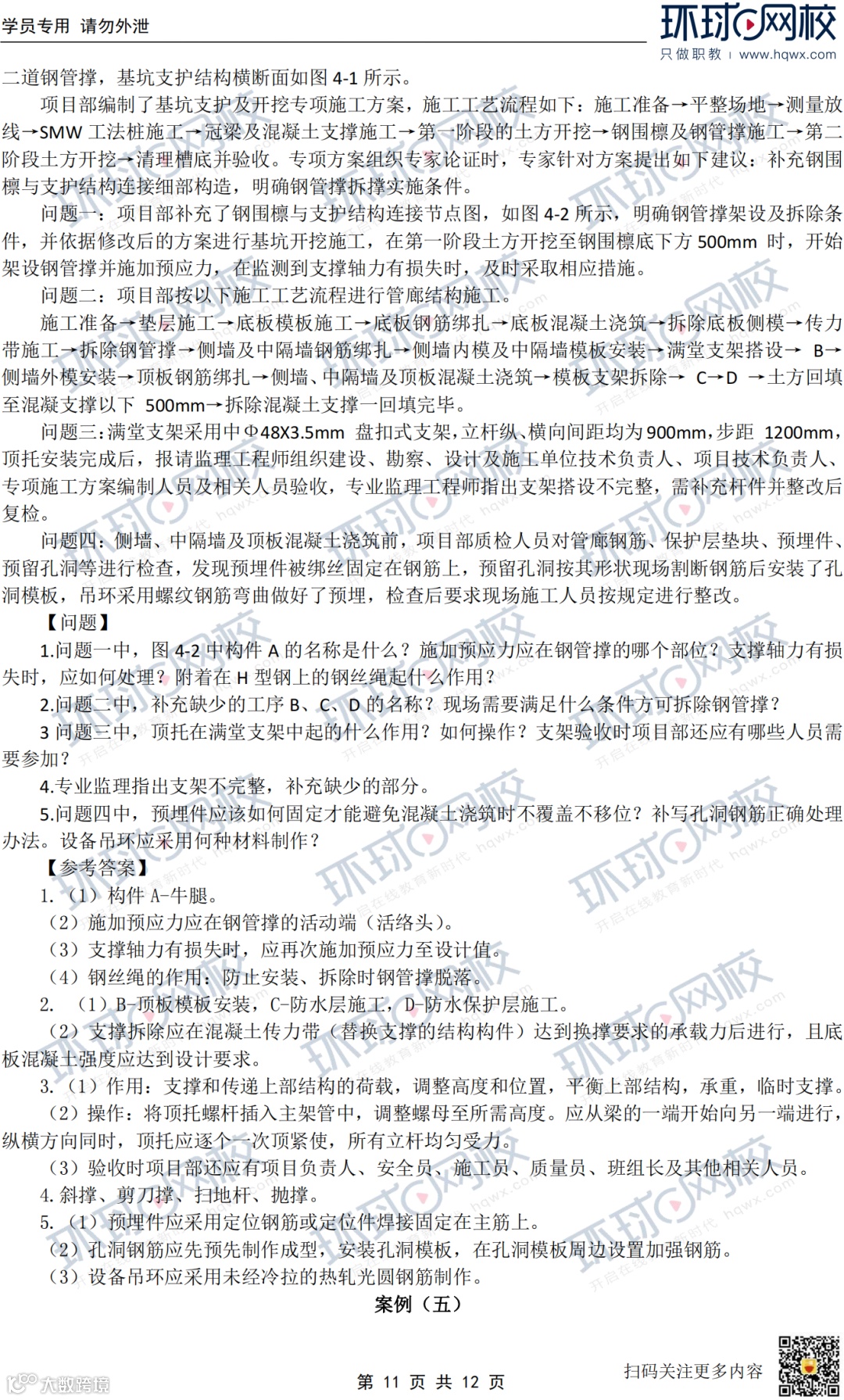 学员专用 请勿外泄

环球网校
只做职教 | www.hqwx.com

二道钢管撑，基坑支护结构横断面如图 4-1 所示。

项目部编制了基坑支护及开挖专项施工方案，施工工艺流程如下：施工准备→平整场地→测量放线→SMW 工法桩施工→冠梁及混凝土支撑施工→第一阶段的土方开挖→钢围檩及钢管撑施工→第二阶段土方开挖→清理槽底并验收。专项方案组织专家论证时，专家针对方案提出如下建议：补充钢围檩与支护结构连接细部构造，明确钢管撑拆撑实施条件。

问题一：项目部补充了钢围檩与支护结构连接节点图，如图 4-2 所示，明确钢管撑架设及拆除条件，并依据修改后的方案进行基坑开挖施工，在第一阶段土方开挖至钢围檩底下方 500mm 时，开始架设钢管撑并施加预应力，在监测到支撑轴力有损失时，及时采取相应措施。

问题二：项目部按以下施工工艺流程进行管廊结构施工。

施工准备→垫层施工→底板模板施工→底板钢筋绑扎→底板混凝土浇筑→拆除底板侧模→传力带施工→拆除钢管撑→侧墙及中隔墙钢筋绑扎→侧墙内模及中隔墙模板安装→满堂支架搭设→ B→侧墙外模安装→顶板钢筋绑扎→侧墙、中隔墙及顶板混凝土浇筑→模板支架拆除→ C→D →土方回填至混凝支撑以下 500mm→拆除混凝土支撑一回填完毕。

问题三：满堂支架采用中Φ48X3.5mm 盘扣式支架，立杆纵、横向间距均为 900mm，步距 1200mm，顶托安装完成后，报请监理工程师组织建设、勘察、设计及施工单位技术负责人、项目技术负责人、专项施工方案编制人员及相关人员验收，专业监理工程师指出支架搭设不完整，需补充杆件并整改后复检。

问题四：侧墙、中隔墙及顶板混凝土浇筑前，项目部质检人员对管廊钢筋、保护层垫块、预埋件、预留孔洞等进行检查，发现预埋件被绑丝固定在钢筋上，预留孔洞按其形状现场割断钢筋后安装了孔洞模板，吊环采用螺纹钢筋弯曲做好了预埋，检查后要求现场施工人员按规定进行整改。

【问题】

1.问题一中，图 4-2 中构件 A 的名称是什么？施加预应力应在钢管撑的哪个部位？支撑轴力有损失时，应如何处理？附着在 H 型钢上的钢丝绳起什么作用？

2.问题二中，补充缺少的工序 B、C、D 的名称？现场需要满足什么条件方可拆除钢管撑？

3 问题三中，顶托在满堂支架中起的什么作用？如何操作？支架验收时项目部还应有哪些人员需要参加？

4.专业监理指出支架不完整，补充缺少的部分。

5.问题四中，预埋件应该如何固定才能避免混凝土浇筑时不覆盖不移位？补写孔洞钢筋正确处理办法。设备吊环应采用何种材料制作？

【参考答案】

1. （1）构件 A-牛腿。

（2）施加预应力应在钢管撑的活动端（活络头）。

（3）支撑轴力有损失时，应再次施加预应力至设计值。

（4）钢丝绳的作用：防止安装、拆除时钢管撑脱落。

2. （1）B-顶板模板安装，C-防水层施工，D-防水保护层施工。

（2）支撑拆除应在混凝土传力带（替换支撑的结构构件）达到换撑要求的承载力后进行，且底板混凝土强度应达到设计要求。

3. （1）作用：支撑和传递上部结构的荷载，调整高度和位置，平衡上部结构，承重，临时支撑。

（2）操作：将顶托螺杆插入主架管中，调整螺母至所需高度。应从梁的一端开始向另一端进行，纵横方向同时，顶托应逐个一次顶紧使，所有立杆均匀受力。

（3）验收时项目部还应有项目负责人、安全员、施工员、质量员、班组长及其他相关人员。

4. 斜撑、剪刀撑、扫地杆、抛撑。

5. （1）预埋件应采用定位钢筋或定位件焊接固定在主筋上。

（2）孔洞钢筋应先预先制作成型，安装孔洞模板，在孔洞模板周边设置加强钢筋。

（3）设备吊环应采用未经冷拉的热轧光圆钢筋制作。

案例（五）

大数跨境

第 11 页 共 12 页

扫码关注更多内容